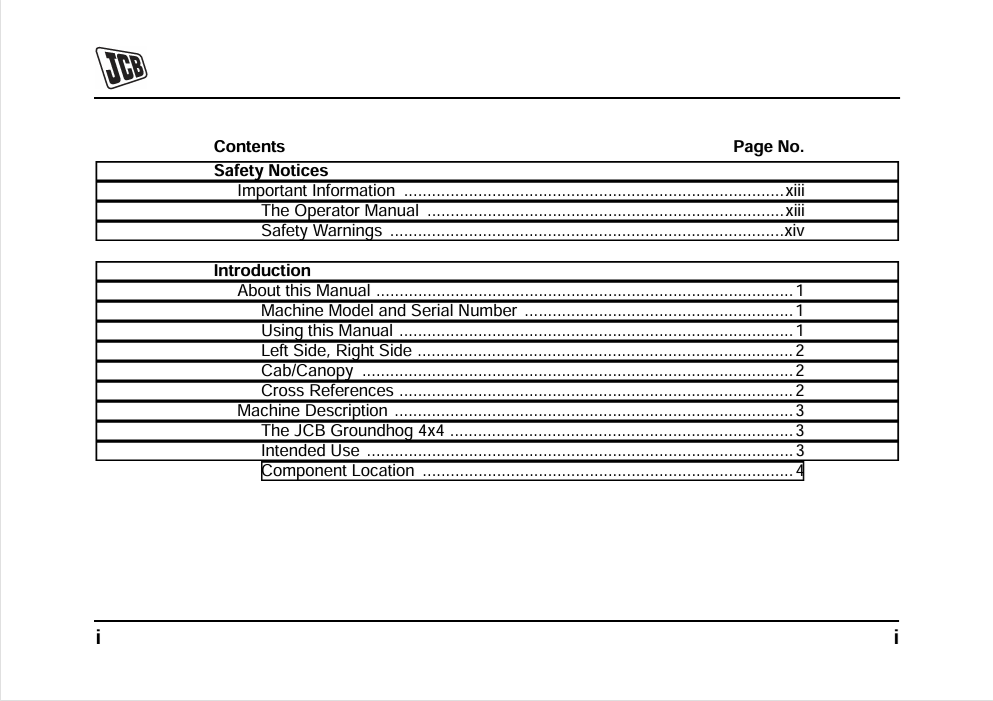 JCB

Contents Page No.

Safety Notices
Important Information xiii
The Operator Manual xiii
Safety Warnings xiv

Introduction
About this Manual 1
Machine Model and Serial Number 1
Using this Manual 1
Left Side, Right Side 2
Cab/Canopy 2
Cross References 2
Machine Description 3
The JCB Groundhog 4x4 3
Intended Use 3
Component Location 4

i i